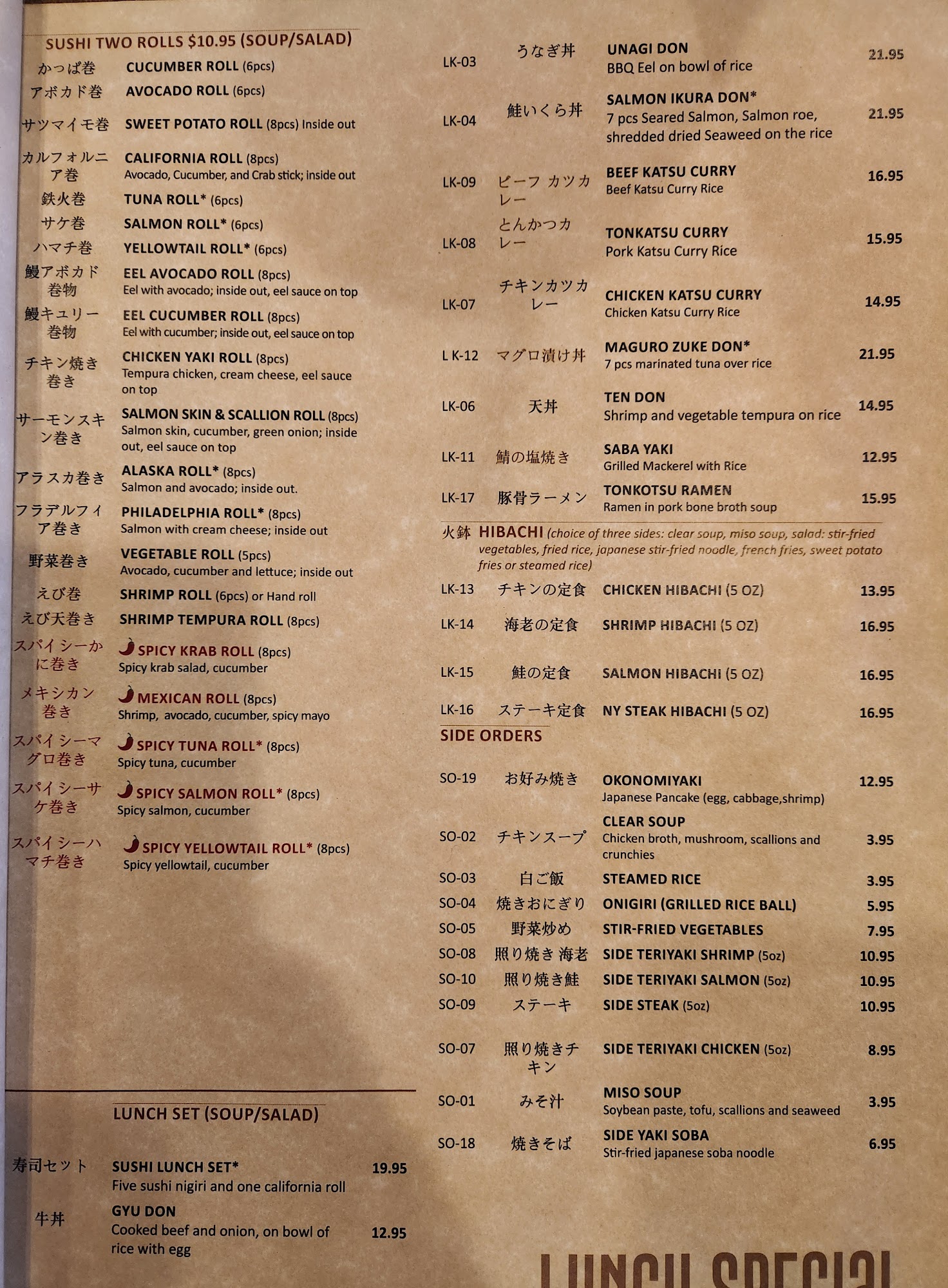 SUSHI TWO ROLLS $10.95 (SOUP/SALAD)

かっぱ巻 CUCUMBER ROLL (6pcs)

アボカド巻 AVOCADO ROLL (6pcs)

サツマイモ巻 SWEET POTATO ROLL (8pcs) Inside out

カルフォルニア巻 CALIFORNIA ROLL (8pcs)
Avocado, Cucumber, and Crab stick; inside out

鉄火巻 TUNA ROLL* (6pcs)

サケ巻 SALMON ROLL* (6pcs)

ハマチ巻 YELLOWTAIL ROLL* (6pcs)

鰻アボカド巻物 EEL AVOCADO ROLL (8pcs)
Eel with avocado; inside out, eel sauce on top

鰻キュリー巻物 EEL CUCUMBER ROLL (8pcs)
Eel with cucumber; inside out, eel sauce on top

チキン焼き巻き CHICKEN YAKI ROLL (8pcs)
Tempura chicken, cream cheese, eel sauce on top

サーモンスキン巻き SALMON SKIN & SCALLION ROLL (8pcs)
Salmon skin, cucumber, green onion; inside out, eel sauce on top

アラスカ巻き ALASKA ROLL* (8pcs)
Salmon and avocado; inside out.

フラデルフィア巻き PHILADELPHIA ROLL* (8pcs)
Salmon with cream cheese; inside out

野菜巻き VEGETABLE ROLL (5pcs)
Avocado, cucumber and lettuce; inside out

えび巻 SHRIMP ROLL (6pcs) or Hand roll

えび天巻き SHRIMP TEMPURA ROLL (8pcs)

スパイシーかに巻き SPICY KRAB ROLL (8pcs)
Spicy krab salad, cucumber

メキシカン巻き MEXICAN ROLL (8pcs)
Shrimp, avocado, cucumber, spicy mayo

スパイシーマグロ巻き SPICY TUNA ROLL* (8pcs)
Spicy tuna, cucumber

スパイシーサケ巻き SPICY SALMON ROLL* (8pcs)
Spicy salmon, cucumber

スパイシーハマチ巻き SPICY YELLOWTAIL ROLL* (8pcs)
Spicy yellowtail, cucumber

LUNCH SET (SOUP/SALAD)

寿司セット SUSHI LUNCH SET* 19.95
Five sushi nigiri and one california roll

牛丼 GYU DON 12.95
Cooked beef and onion, on bowl of rice with egg

LK-03 うなぎ丼 UNAGI DON 21.95
BBQ Eel on bowl of rice

LK-04 鮭いくら丼 SALMON IKURA DON* 21.95
7 pcs Seared Salmon, Salmon roe, shredded dried Seaweed on the rice

LK-09 ビーフ カツカレー BEEF KATSU CURRY 16.95
Beef Katsu Curry Rice

LK-08 とんかつカレー TONKATSU CURRY 15.95
Pork Katsu Curry Rice

LK-07 チキンカツカレー CHICKEN KATSU CURRY 14.95
Chicken Katsu Curry Rice

L K-12 マグロ漬け丼 MAGURO ZUKE DON* 21.95
7 pcs marinated tuna over rice

LK-06 天丼 TEN DON 14.95
Shrimp and vegetable tempura on rice

LK-11 鯖の塩焼き SABA YAKI 12.95
Grilled Mackerel with Rice

LK-17 豚骨ラーメン TONKOTSU RAMEN 15.95
Ramen in pork bone broth soup

火鉢 HIBACHI (choice of three sides: clear soup, miso soup, salad: stir-fried vegetables, fried rice, japanese stir-fried noodle, french fries, sweet potato fries or steamed rice)

LK-13 チキンの定食 CHICKEN HIBACHI (5 OZ) 13.95

LK-14 海老の定食 SHRIMP HIBACHI (5 OZ) 16.95

LK-15 鮭の定食 SALMON HIBACHI (5 OZ) 16.95

LK-16 ステーキ定食 NY STEAK HIBACHI (5 OZ) 16.95

SIDE ORDERS

SO-19 お好み焼き OKONOMIYAKI 12.95
Japanese Pancake (egg, cabbage,shrimp)

SO-02 チキンスープ CLEAR SOUP 3.95
Chicken broth, mushroom, scallions and crunchies

SO-03 白ご飯 STEAMED RICE 3.95

SO-04 焼きおにぎり ONIGIRI (GRILLED RICE BALL) 5.95

SO-05 野菜炒め STIR-FRIED VEGETABLES 7.95

SO-08 照り焼き 海老 SIDE TERIYAKI SHRIMP (5oz) 10.95

SO-10 照り焼き鮭 SIDE TERIYAKI SALMON (5oz) 10.95

SO-09 ステーキ SIDE STEAK (5oz) 10.95

SO-07 照り焼きチキン SIDE TERIYAKI CHICKEN (5oz) 8.95

SO-01 みそ汁 MISO SOUP 3.95
Soybean paste, tofu, scallions and seaweed

SO-18 焼きそば SIDE YAKI SOBA 6.95
Stir-fried japanese soba noodle

LUNCH SPECIAL